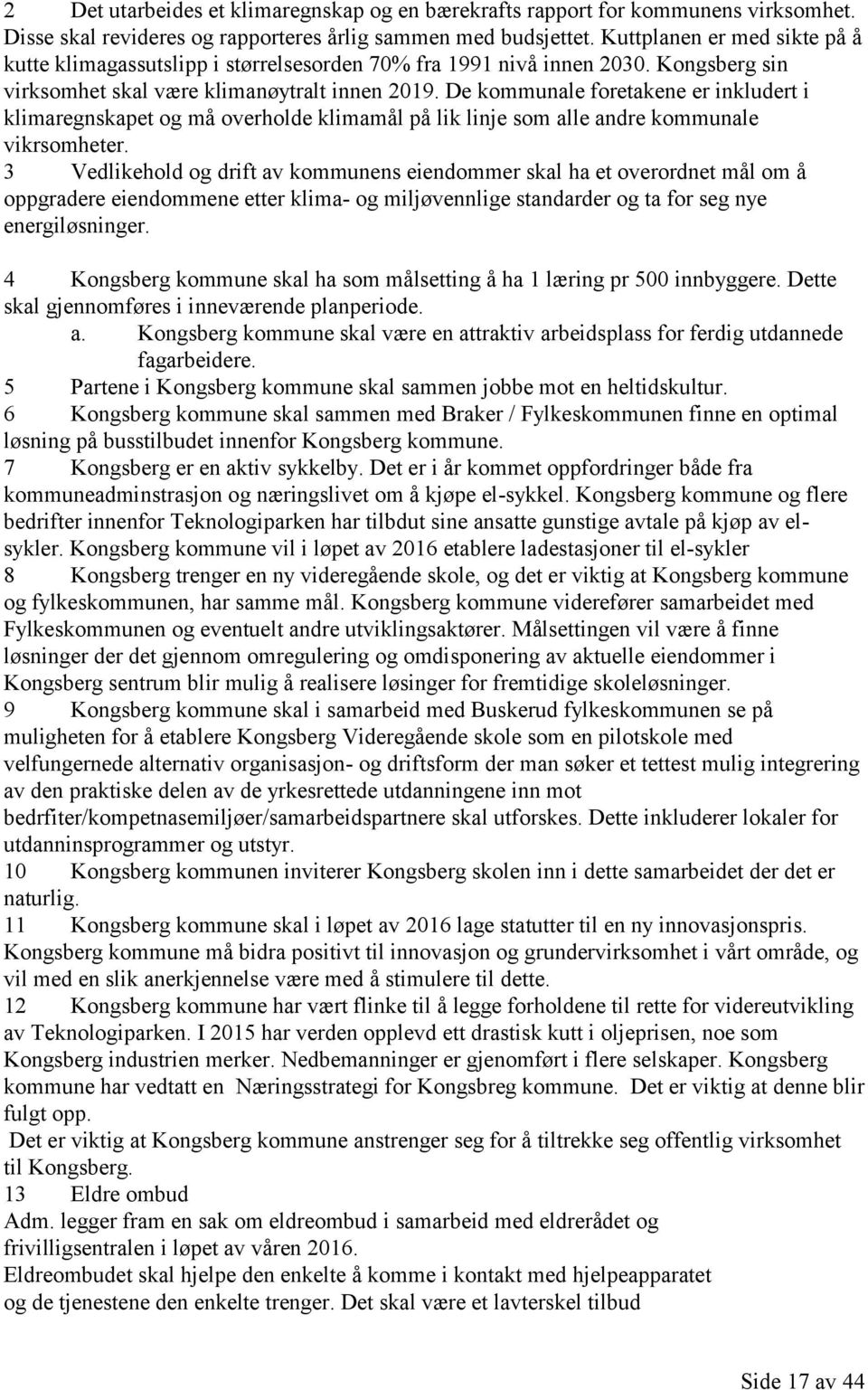 2 Det utarbeides et klimaregnskap og en bærekrafts rapport for kommunens virksomhet. Disse skal revideres og rapporteres årlig sammen med budsjettet. Kuttplanen er med sikte på å kutte klimagassutslipp i størrelsesorden 70% fra 1991 nivå innen 2030. Kongsberg sin virksomhet skal være klimanøytralt innen 2019. De kommunale foretakene er inkludert i klimaregnskapet og må overholde klimamål på lik linje som alle andre kommunale vikrsomheter.
3 Vedlikehold og drift av kommunens eiendommer skal ha et overordnet mål om å oppgradere eiendommene etter klima- og miljøvennlige standarder og ta for seg nye energiløsninger.

4 Kongsberg kommune skal ha som målsetting å ha 1 læring pr 500 innbyggere. Dette skal gjennomføres i inneværende planperiode.
a. Kongsberg kommune skal være en attraktiv arbeidsplass for ferdig utdannede fagarbeidere.
5 Partene i Kongsberg kommune skal sammen jobbe mot en heltidskultur.
6 Kongsberg kommune skal sammen med Braker / Fylkeskommunen finne en optimal løsning på busstilbudet innenfor Kongsberg kommune.
7 Kongsberg er en aktiv sykkelby. Det er i år kommet oppfordringer både fra kommuneadminstrasjon og næringslivet om å kjøpe el-sykkel. Kongsberg kommune og flere bedrifter innenfor Teknologiparken har tilbdut sine ansatte gunstige avtale på kjøp av el-sykler. Kongsberg kommune vil i løpet av 2016 etablere ladestasjoner til el-sykler
8 Kongsberg trenger en ny videregående skole, og det er viktig at Kongsberg kommune og fylkeskommunen, har samme mål. Kongsberg kommune viderefører samarbeidet med Fylkeskommunen og eventuelt andre utviklingsaktører. Målsettingen vil være å finne løsninger der det gjennom omregulering og omdisponering av aktuelle eiendommer i Kongsberg sentrum blir mulig å realisere løsinger for fremtidige skoleløsninger.
9 Kongsberg kommune skal i samarbeid med Buskerud fylkeskommunen se på muligheten for å etablere Kongsberg Videregående skole som en pilotskole med velfungernede alternativ organisasjon- og driftsform der man søker et tettest mulig integrering av den praktiske delen av de yrkesrettede utdanningene inn mot bedrfiter/kompetnasemiljøer/samarbeidspartnere skal utforskes. Dette inkluderer lokaler for utdanninsprogrammer og utstyr.
10 Kongsberg kommunen inviterer Kongsberg skolen inn i dette samarbeidet der det er naturlig.
11 Kongsberg kommune skal i løpet av 2016 lage statutter til en ny innovasjonspris. Kongsberg kommune må bidra positivt til innovasjon og grundervirksomhet i vårt område, og vil med en slik anerkjennelse være med å stimulere til dette.
12 Kongsberg kommune har vært flinke til å legge forholdene til rette for videreutvikling av Teknologiparken. I 2015 har verden opplevd ett drastisk kutt i oljeprisen, noe som Kongsberg industrien merker. Nedbemanninger er gjenomført i flere selskaper. Kongsberg kommune har vedtatt en Næringsstrategi for Kongsbreg kommune. Det er viktig at denne blir fulgt opp.
Det er viktig at Kongsberg kommune anstrenger seg for å tiltrekke seg offentlig virksomhet til Kongsberg.
13 Eldre ombud
Adm. legger fram en sak om eldreombud i samarbeid med eldrerådet og frivilligsentralen i løpet av våren 2016.
Eldreombudet skal hjelpe den enkelte å komme i kontakt med hjelpeapparatet og de tjenestene den enkelte trenger. Det skal være et lavterskel tilbud

Side 17 av 44